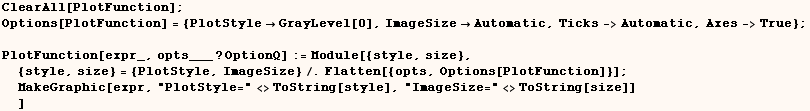 ClearAll[PlotFunction];
Options[PlotFunction] = {PlotStyle → GrayLevel[0], ImageSize → Automatic, Ticks -> Automatic, Axes -> True};

PlotFunction[expr_, opts___?OptionQ] := Module[{style, size},
{style, size} = {PlotStyle, ImageSize} /. Flatten[{opts, Options[PlotFunction]}];
MakeGraphic[expr, "PlotStyle=" <> ToString[style], "ImageSize=" <> ToString[size]]
]